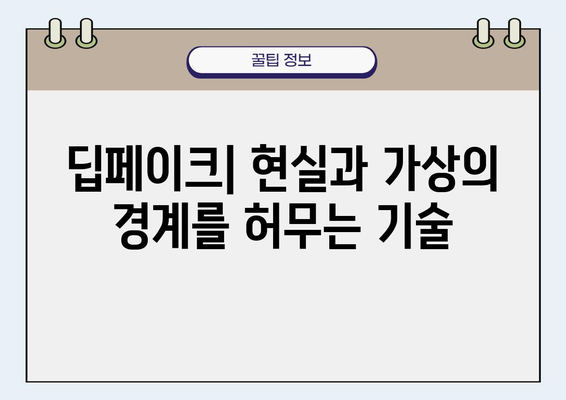 꿀팁 정보

딥페이크| 현실과 가상의 경계를 허무는 기술